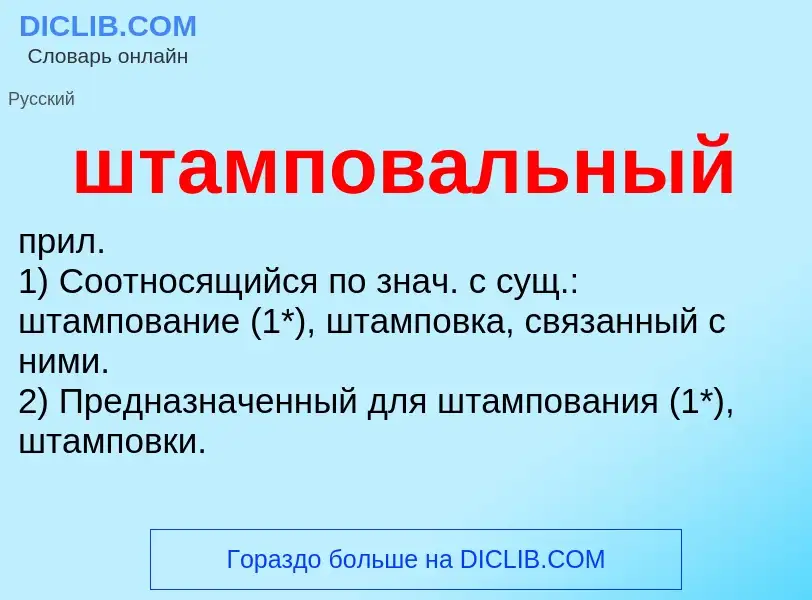 DICLIB.COM
Словарь онлайн

Русский

штамповальный

прил.
1) Соотносящийся по знач. с сущ.: штампование (1*), штамповка, связанный с ними.
2) Предназначенный для штампования (1*), штамповки.

Гораздо больше на DICLIB.COM